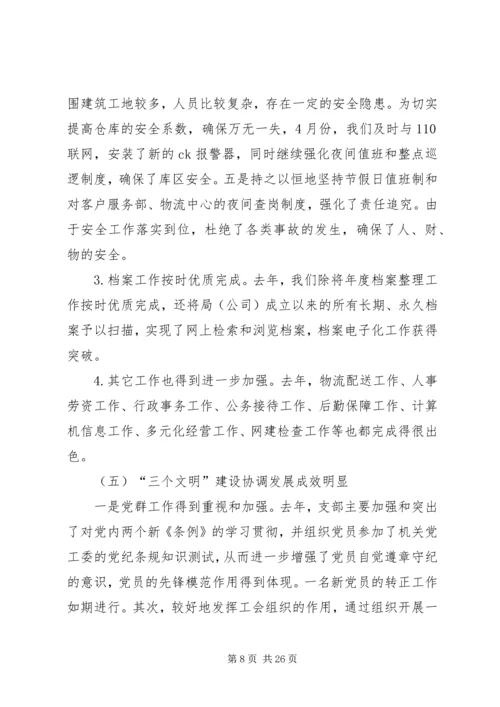 围建筑工地较多，人员比较复杂，存在一定的安全隐患。为切实提高仓库的安全系数，确保万无一失，4月份，我们及时与110联网，安装了新的ck报警器，同时继续强化夜间值班和整点巡逻制度，确保了库区安全。五是持之以恒地坚持节假日值班制和对客户服务部、物流中心的夜间查岗制度，强化了责任追究。由于安全工作落实到位，杜绝了各类事故的发生，确保了人、财、物的安全。

3.档案工作按时优质完成。去年，我们除将年度档案整理工作按时优质完成，还将局（公司）成立以来的所有长期、永久档案予以扫描，实现了网上检索和浏览档案，档案电子化工作获得突破。

4.其它工作也得到进一步加强。去年，物流配送工作、人事劳资工作、行政事务工作、公务接待工作、后勤保障工作、计算机信息工作、多元化经营工作、网建检查工作等也都完成得很出色。

（五）“三个文明”建设协调发展成效明显

一是党群工作得到重视和加强。去年，支部主要加强和突出了对党内两个新《条例》的学习贯彻，并组织党员参加了机关党工委的党纪条规知识测试，从而进一步增强了党员自觉遵章守纪的意识，党员的先锋模范作用得到体现。一名新党员的转正工作如期进行。其次，较好地发挥工会组织的作用，通过组织开展一

第8页 共26页